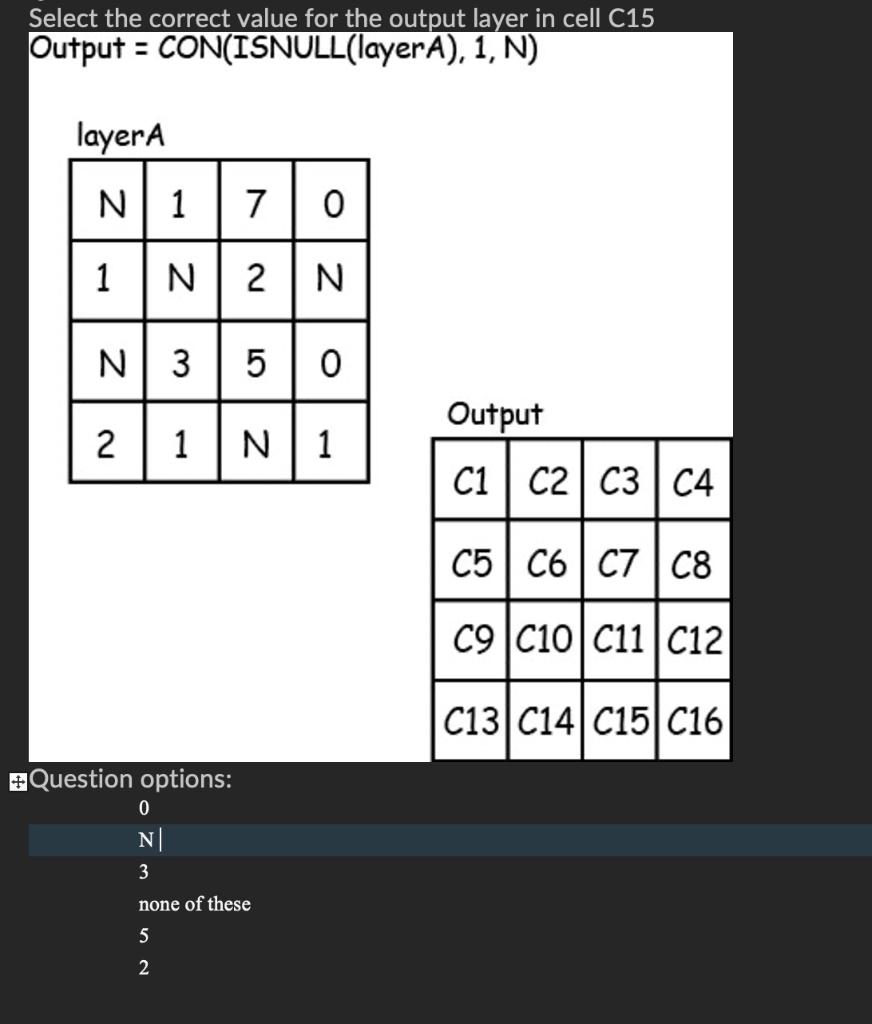 Select the correct value for the output layer in cell C15
Output = CON(ISNULL(layerA), 1, N)

layerA

| N | 1 | 7 | 0 |
|---|---|---|---|
| 1 | N | 2 | N |
| N | 3 | 5 | 0 |
| 2 | 1 | N | 1 |

Output

| C1 | C2 | C3 | C4 |
|---|---|---|---|
| C5 | C6 | C7 | C8 |
| C9 | C10 | C11 | C12 |
| C13 | C14 | C15 | C16 |

Question options:
0
N
3
none of these
5
2